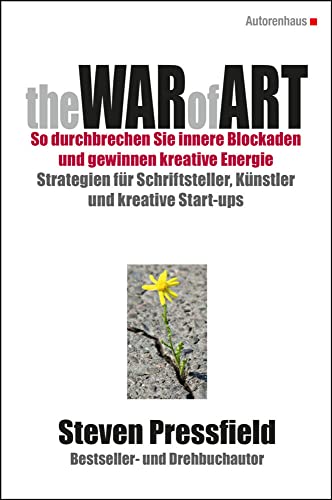 Autorenhaus

theWARofART

So durchbrechen Sie innere Blockaden und gewinnen kreative Energie

Strategien für Schriftsteller, Künstler und kreative Start-ups

Steven Pressfield

Bestseller- und Drehbuchautor